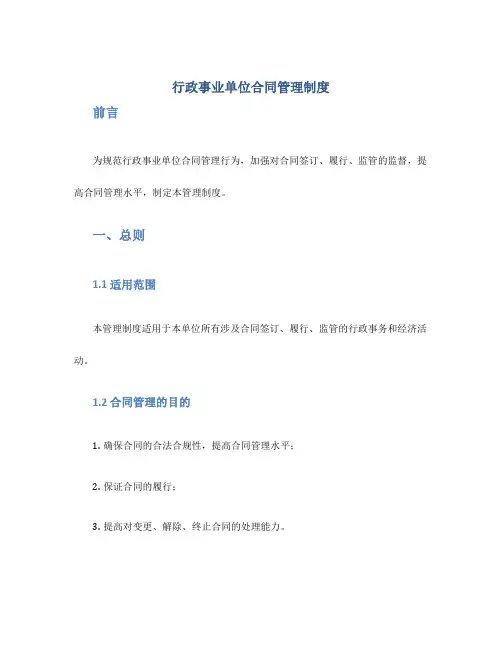 行政事业单位合同管理制度

前言

为规范行政事业单位合同管理行为，加强对合同签订、履行、监管的监督，提高合同管理水平，制定本管理制度。

一、总则

1.1 适用范围

本管理制度适用于本单位所有涉及合同签订、履行、监管的行政事务和经济活动。

1.2 合同管理的目的

1. 确保合同的合法合规性，提高合同管理水平；

2. 保证合同的履行；

3. 提高对变更、解除、终止合同的处理能力。